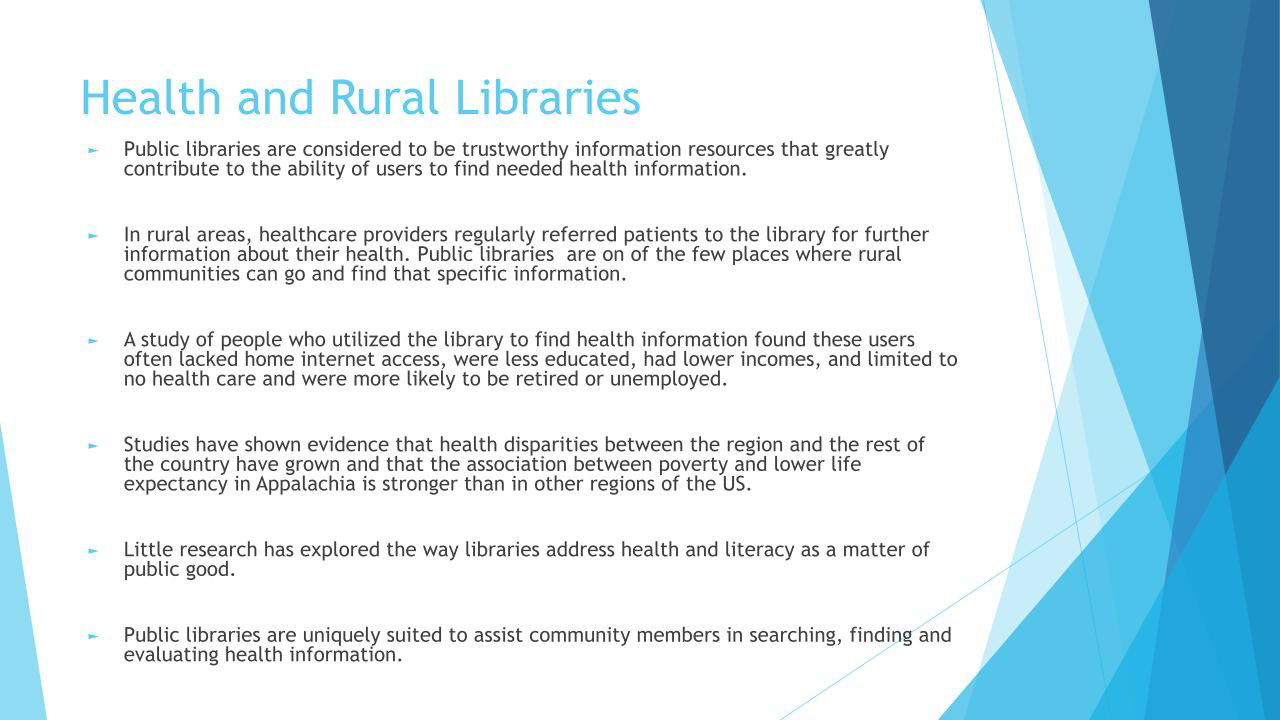 Health and Rural Libraries

► Public libraries are considered to be trustworthy information resources that greatly contribute to the ability of users to find needed health information.

► In rural areas, healthcare providers regularly referred patients to the library for further information about their health. Public libraries are on of the few places where rural communities can go and find that specific information.

► A study of people who utilized the library to find health information found these users often lacked home internet access, were less educated, had lower incomes, and limited to no health care and were more likely to be retired or unemployed.

► Studies have shown evidence that health disparities between the region and the rest of the country have grown and that the association between poverty and lower life expectancy in Appalachia is stronger than in other regions of the US.

► Little research has explored the way libraries address health and literacy as a matter of public good.

► Public libraries are uniquely suited to assist community members in searching, finding and evaluating health information.